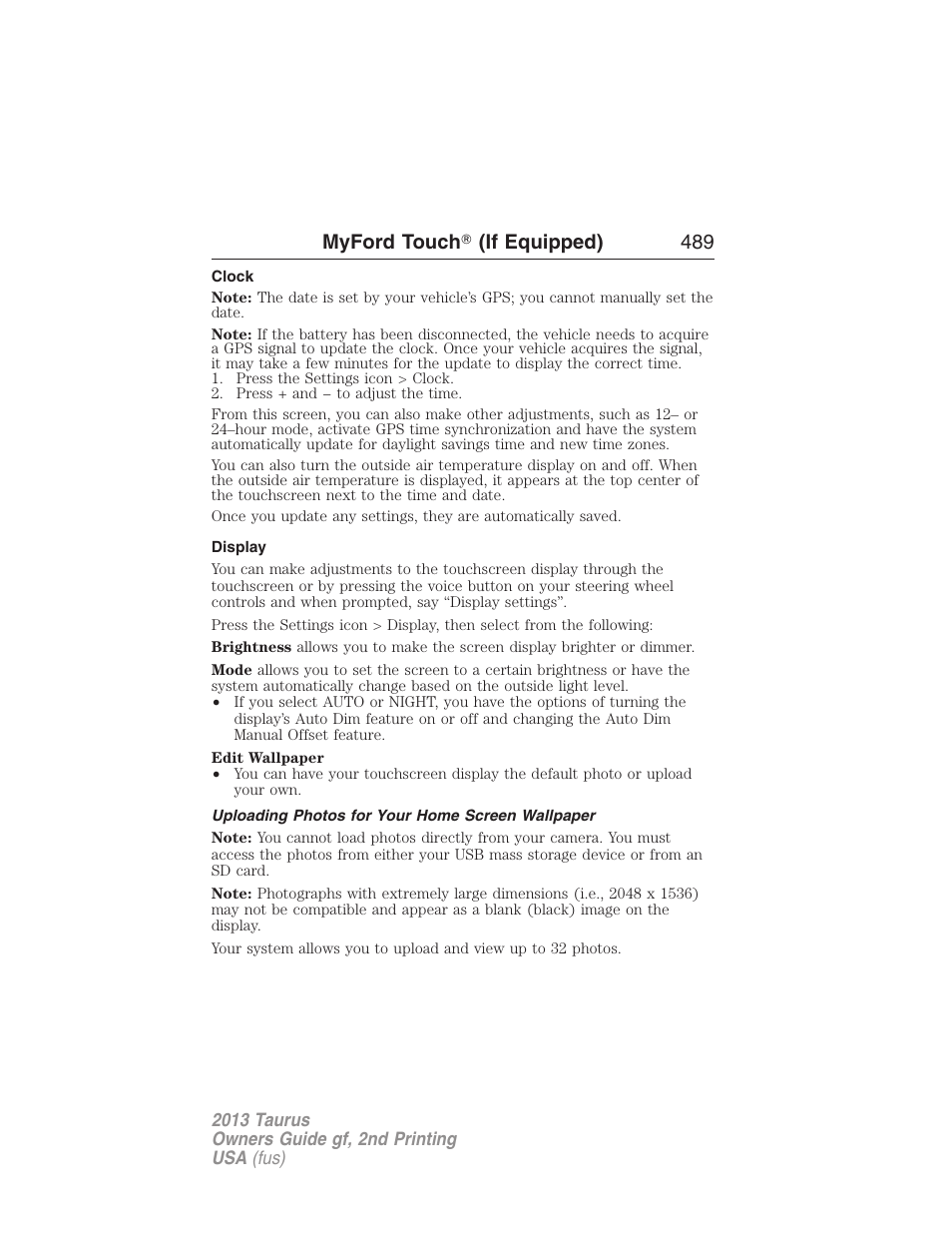 MyFord Touch® (If Equipped) 489

Clock

Note: The date is set by your vehicle's GPS; you cannot manually set the date.

Note: If the battery has been disconnected, the vehicle needs to acquire a GPS signal to update the clock. Once your vehicle acquires the signal, it may take a few minutes for the update to display the correct time.
1. Press the Settings icon > Clock.
2. Press + and – to adjust the time.

From this screen, you can also make other adjustments, such as 12– or 24–hour mode, activate GPS time synchronization and have the system automatically update for daylight savings time and new time zones.

You can also turn the outside air temperature display on and off. When the outside air temperature is displayed, it appears at the top center of the touchscreen next to the time and date.

Once you update any settings, they are automatically saved.

Display

You can make adjustments to the touchscreen display through the touchscreen or by pressing the voice button on your steering wheel controls and when prompted, say "Display settings".

Press the Settings icon > Display, then select from the following:

Brightness allows you to make the screen display brighter or dimmer.

Mode allows you to set the screen to a certain brightness or have the system automatically change based on the outside light level.
• If you select AUTO or NIGHT, you have the options of turning the display's Auto Dim feature on or off and changing the Auto Dim Manual Offset feature.

Edit Wallpaper
• You can have your touchscreen display the default photo or upload your own.

Uploading Photos for Your Home Screen Wallpaper

Note: You cannot load photos directly from your camera. You must access the photos from either your USB mass storage device or from an SD card.

Note: Photographs with extremely large dimensions (i.e., 2048 x 1536) may not be compatible and appear as a blank (black) image on the display.

Your system allows you to upload and view up to 32 photos.

2013 Taurus
Owners Guide gf, 2nd Printing
USA (fus)